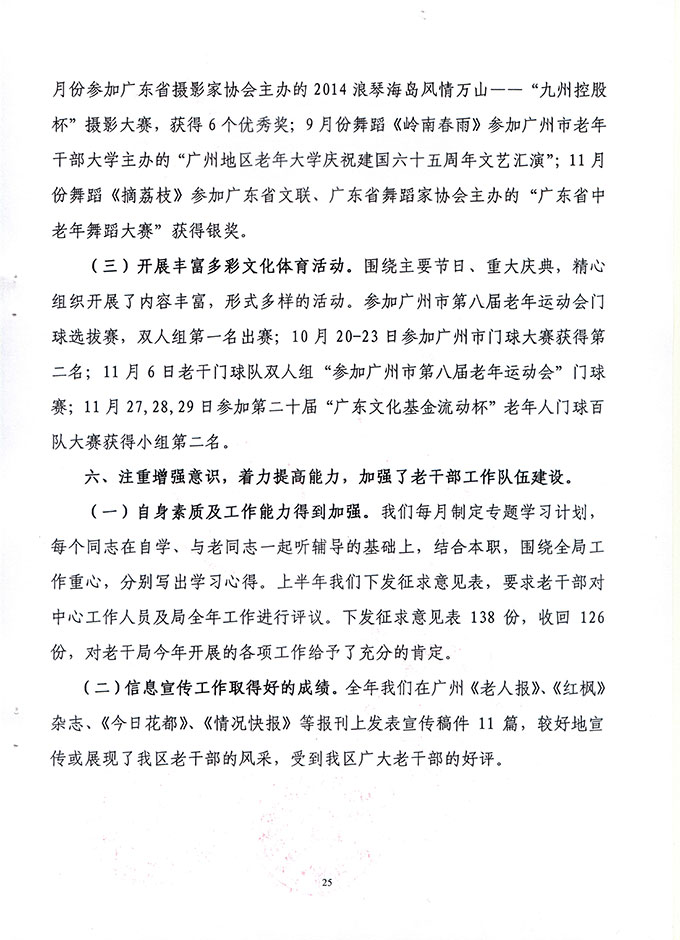 月份参加广东省摄影家协会主办的 2014 浪琴海岛风情万山——“九州控股杯”摄影大赛，获得 6 个优秀奖；9 月份舞蹈《岭南春雨》参加广州市老年干部大学主办的“广州地区老年大学庆祝建国六十五周年文艺汇演”；11 月份舞蹈《摘荔枝》参加广东省文联、广东省舞蹈家协会主办的“广东省中老年舞蹈大赛”获得银奖。

（三）开展丰富多彩文化体育活动。围绕主要节日、重大庆典，精心组织开展了内容丰富，形式多样的活动。参加广州市第八届老年运动会门球选拔赛，双人组第一名出赛；10 月 20-23 日参加广州市门球大赛获得第二名；11 月 6 日老干门球队双人组“参加广州市第八届老年运动会”门球赛；11 月 27,28,29 日参加第二十届“广东文化基金流动杯”老年人门球百队大赛获得小组第二名。

六、注重增强意识，着力提高能力，加强了老干部工作队伍建设。

（一）自身素质及工作能力得到加强。我们每月制定专题学习计划，每个同志在自学、与老同志一起听辅导的基础上，结合本职，围绕全局工作重心，分别写出学习心得。上半年我们下发征求意见表，要求老干部对中心工作人员及局全年工作进行评议。下发征求意见表 138 份，收回 126 份，对老干局今年开展的各项工作给予了充分的肯定。

（二）信息宣传工作取得好的成绩。全年我们在广州《老人报》、《红枫》杂志、《今日花都》、《情况快报》等报刊上发表宣传稿件 11 篇，较好地宣传或展现了我区老干部的风采，受到我区广大老干部的好评。

25